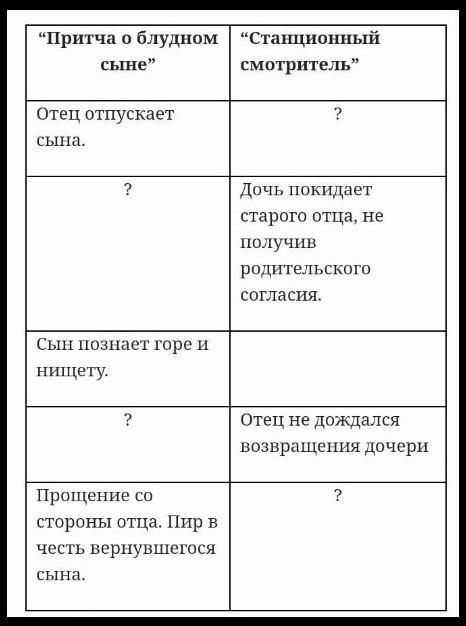 | “Притча о блудном сыне” | “Станционный смотритель” |
|---|---|
| Отец отпускает сына. | ? |
| ? | Дочь покидает старого отца, не получив родительского согласия. |
| Сын познает горе и нищету. | |
| ? | Отец не дождался возвращения дочери |
| Прощение со стороны отца. Пир в честь вернувшегося сына. | ? |